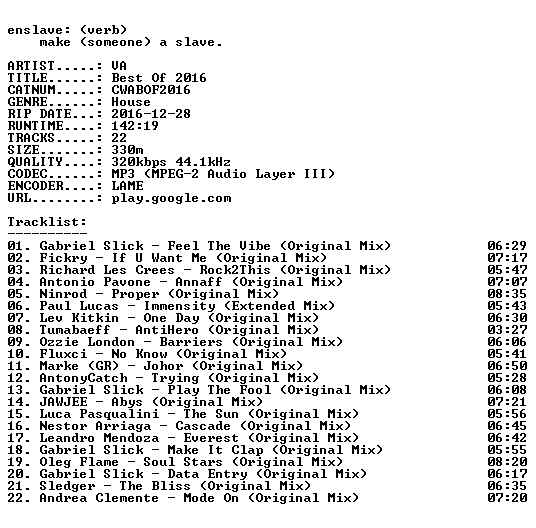 enslave: (verb)
make (someone) a slave.

ARTIST.....: VA
TITLE......: Best Of 2016
CATNUM.....: CWABOF2016
GENRE......: House
RIP DATE...: 2016-12-28
RUNTIME....: 142:19
TRACKS.....: 22
SIZE.......: 330m
QUALITY....: 320kbps 44.1kHz
CODEC......: MP3 (MPEG-2 Audio Layer III)
ENCODER....: LAME
URL........: play.google.com

Tracklist:
----------

01. Gabriel Slick - Feel The Vibe (Original Mix) 06:29
02. Fickry - If U Want Me (Original Mix) 07:17
03. Richard Les Crees - Rock2This (Original Mix) 05:47
04. Antonio Pavone - Annaff (Original Mix) 07:07
05. Ninrod - Proper (Original Mix) 08:35
06. Paul Lucas - Immensity (Extended Mix) 05:43
07. Lev Kitkin - One Day (Original Mix) 06:30
08. Tumabaeff - AntiHero (Original Mix) 03:27
09. Ozzie London - Barriers (Original Mix) 06:06
10. Fluxci - No Know (Original Mix) 05:41
11. Marke (GR) - Johor (Original Mix) 06:50
12. AntonyCatch - Trying (Original Mix) 05:28
13. Gabriel Slick - Play The Fool (Original Mix) 06:08
14. JAWJEE - Abys (Original Mix) 07:21
15. Luca Pasqualini - The Sun (Original Mix) 05:56
16. Nestor Arriaga - Cascade (Original Mix) 06:45
17. Leandro Mendoza - Everest (Original Mix) 06:42
18. Gabriel Slick - Make It Clap (Original Mix) 05:55
19. Oleg Flame - Soul Stars (Original Mix) 08:20
20. Gabriel Slick - Data Entry (Original Mix) 06:17
21. Sledger - The Bliss (Original Mix) 06:35
22. Andrea Clemente - Mode On (Original Mix) 07:20